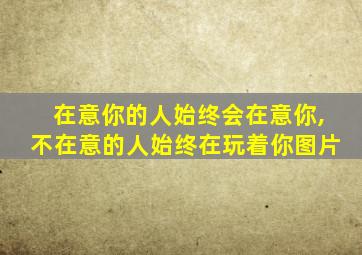 在意你的人始终会在意你，
不在意的人始终在玩着你图片